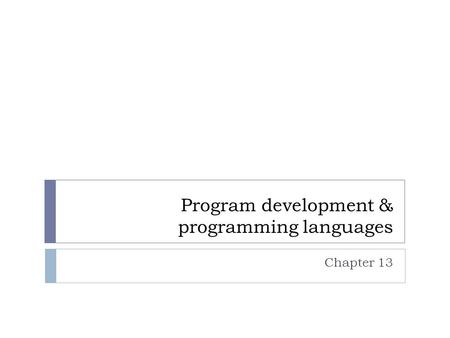 Program development & programming languages

Chapter 13